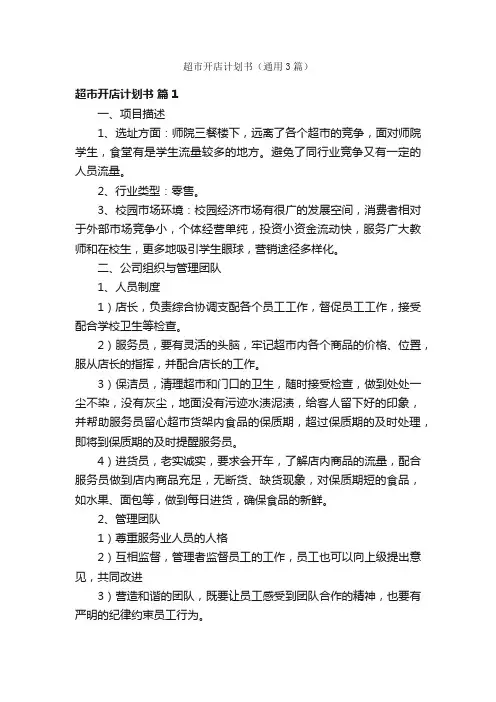 超市开店计划书（通用3篇）

超市开店计划书 篇1

一、项目描述

1、选址方面：师院三餐楼下，远离了各个超市的竞争，面对师院学生，食堂有是学生流量较多的地方。避免了同行业竞争又有一定的人员流量。

2、行业类型：零售。

3、校园市场环境：校园经济市场有很广的发展空间，消费者相对于外部市场竞争小，个体经营单纯，投资小资金流动快，服务广大教师和在校生，更多地吸引学生眼球，营销途径多样化。

二、公司组织与管理团队

1、人员制度

1）店长，负责综合协调支配各个员工工作，督促员工工作，接受配合学校卫生等检查。

2）服务员，要有灵活的头脑，牢记超市内各个商品的价格、位置，服从店长的指挥，并配合店长的工作。

3）保洁员，清理超市和门口的卫生，随时接受检查，做到处处一尘不染，没有灰尘，地面没有污迹水渍泥渍，给客人留下好的印象，并帮助服务员留心超市货架内食品的保质期，超过保质期的及时处理，即将到保质期的及时提醒服务员。

4）进货员，老实诚实，要求会开车，了解店内商品的流量，配合服务员做到店内商品充足，无断货、缺货现象，对保质期短的食品，如水果、面包等，做到每日进货，确保食品的新鲜。

2、管理团队

1）尊重服务业人员的人格

2）互相监督，管理者监督员工的工作，员工也可以向上级提出意见，共同改进

3）营造和谐的团队，既要让员工感受到团队合作的精神，也要有严明的纪律约束员工行为。